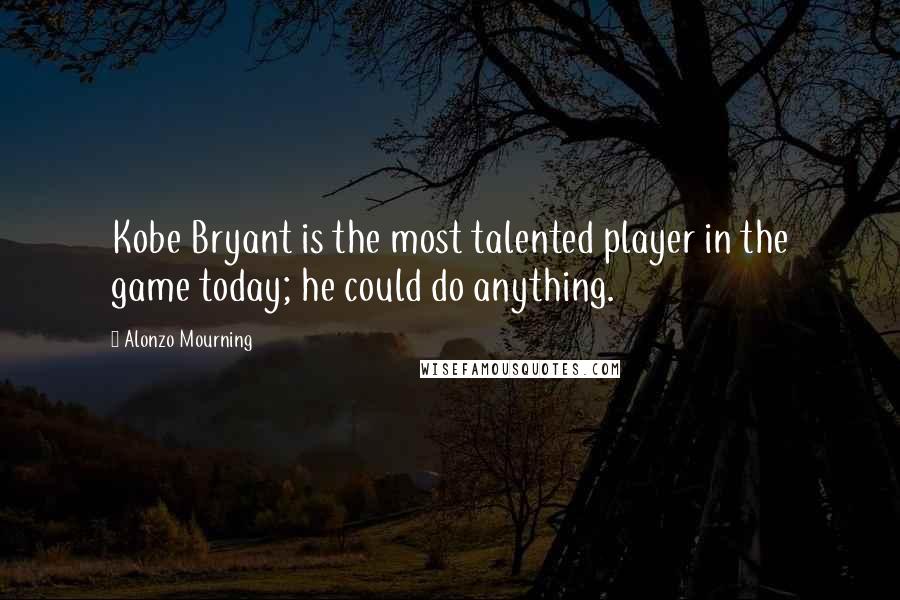 Kobe Bryant is the most talented player in the game today; he could do anything.

Alonzo Mourning

WISEFAMOUSQUOTES.COM